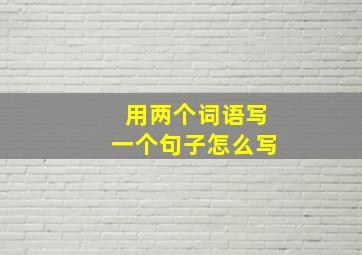 用两个词语写
一个句子怎么写